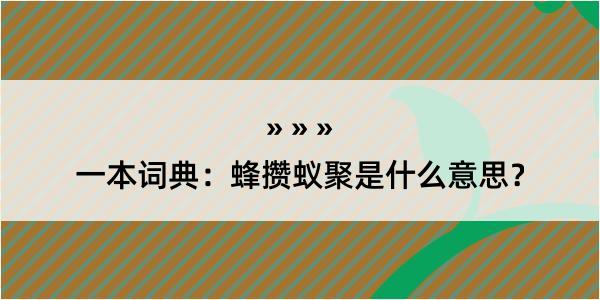 » » »

一本词典：蜂攒蚁聚是什么意思？